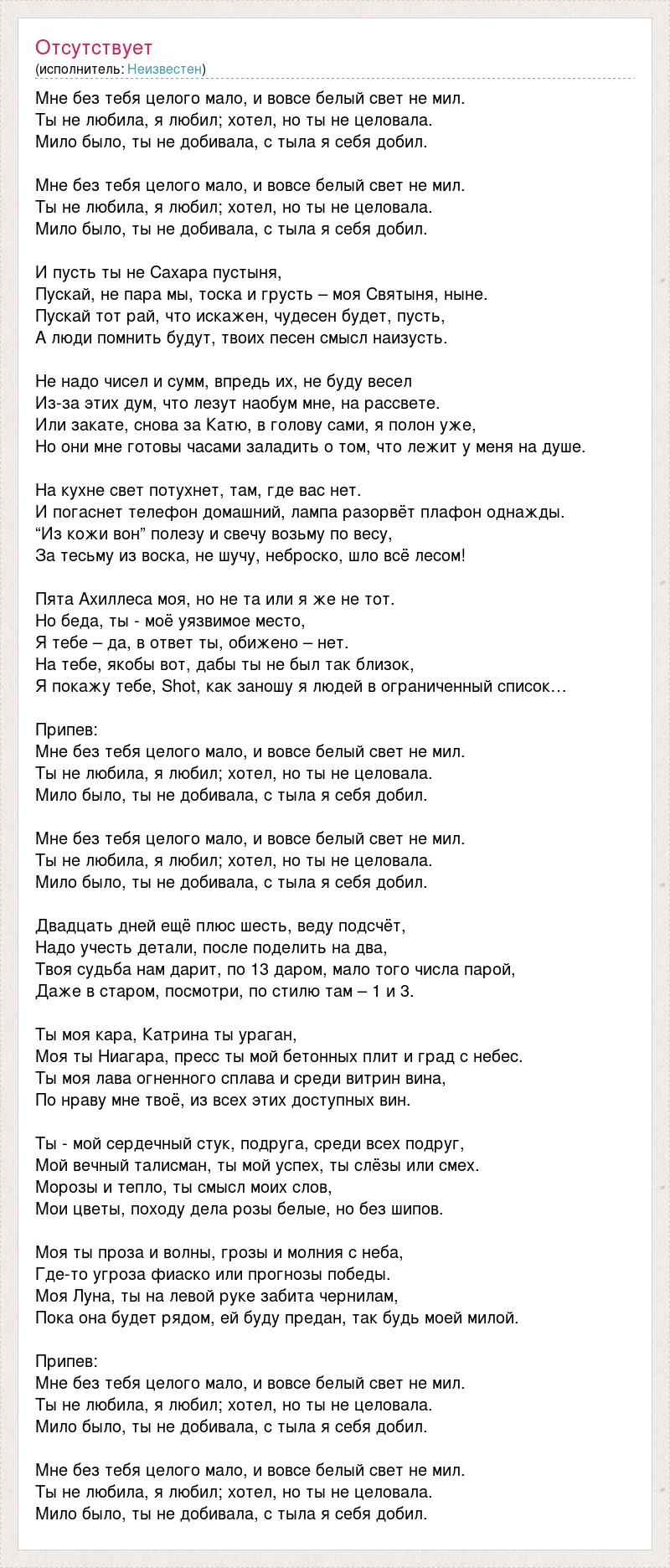 Отсутствует
(исполнитель: Неизвестен)

Мне без тебя целого мало, и вовсе белый свет не мил.
Ты не любила, я любил; хотел, но ты не целовала.
Мило было, ты не добивала, с тыла я себя добил.

Мне без тебя целого мало, и вовсе белый свет не мил.
Ты не любила, я любил; хотел, но ты не целовала.
Мило было, ты не добивала, с тыла я себя добил.

И пусть ты не Сахара пустыня,
Пускай, не пара мы, тоска и грусть – моя Святыня, ныне.
Пускай тот рай, что искажен, чудесен будет, пусть,
А люди помнить будут, твоих песен смысл наизусть.

Не надо чисел и сумм, впредь их, не буду весел
Из-за этих дум, что лезут наобум мне, на рассвете.
Или закате, снова за Катю, в голову сами, я полон уже,
Но они мне готовы часами заладить о том, что лежит у меня на душе.

На кухне свет потухнет, там, где вас нет.
И погаснет телефон домашний, лампа разорвёт плафон однажды.
“Из кожи вон” полезу и свечу возьму по весу,
За тесьму из воска, не шучу, неброско, шло всё лесом!

Пята Ахиллеса моя, но не та или я же не тот.
Но беда, ты - моё уязвимое место,
Я тебе – да, в ответ ты, обижено – нет.
На тебе, якобы вот, дабы ты не был так близок,
Я покажу тебе, Shot, как заношу я людей в ограниченный список…

Припев:
Мне без тебя целого мало, и вовсе белый свет не мил.
Ты не любила, я любил; хотел, но ты не целовала.
Мило было, ты не добивала, с тыла я себя добил.

Мне без тебя целого мало, и вовсе белый свет не мил.
Ты не любила, я любил; хотел, но ты не целовала.
Мило было, ты не добивала, с тыла я себя добил.

Двадцать дней ещё плюс шесть, веду подсчёт,
Надо учесть детали, после поделить на два,
Твоя судьба нам дарит, по 13 даром, мало того числа парой,
Даже в старом, посмотри, по стилю там – 1 и 3.

Ты моя кара, Катрина ты ураган,
Моя ты Ниагара, пресс ты мой бетонных плит и град с небес.
Ты моя лава огненного сплава и среди витрин вина,
По нраву мне твоё, из всех этих доступных вин.

Ты - мой сердечный стук, подруга, среди всех подруг,
Мой вечный талисман, ты мой успех, ты слёзы или смех.
Морозы и тепло, ты смысл моих слов,
Мои цветы, походу дела розы белые, но без шипов.

Моя ты проза и волны, грозы и молния с неба,
Где-то угроза фиаско или прогнозы победы.
Моя Луна, ты на левой руке забита чернилам,
Пока она будет рядом, ей буду предан, так будь моей милой.

Припев:
Мне без тебя целого мало, и вовсе белый свет не мил.
Ты не любила, я любил; хотел, но ты не целовала.
Мило было, ты не добивала, с тыла я себя добил.

Мне без тебя целого мало, и вовсе белый свет не мил.
Ты не любила, я любил; хотел, но ты не целовала.
Мило было, ты не добивала, с тыла я себя добил.